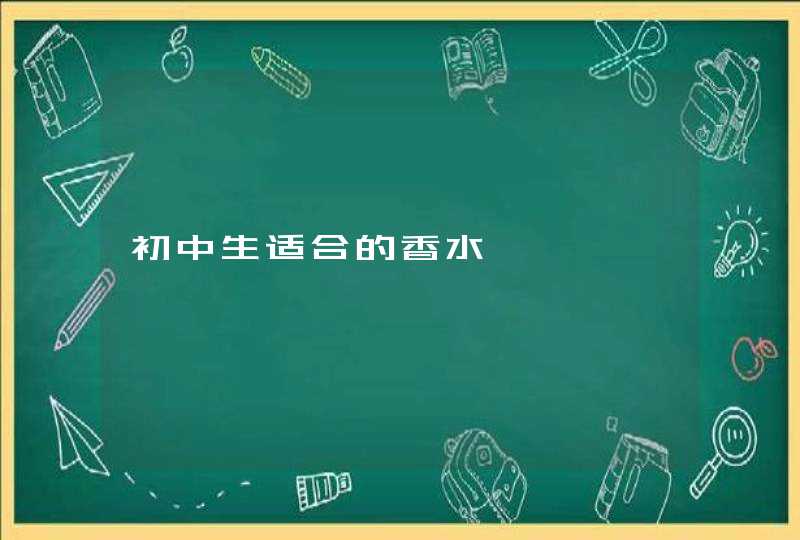 初中生适合的香水